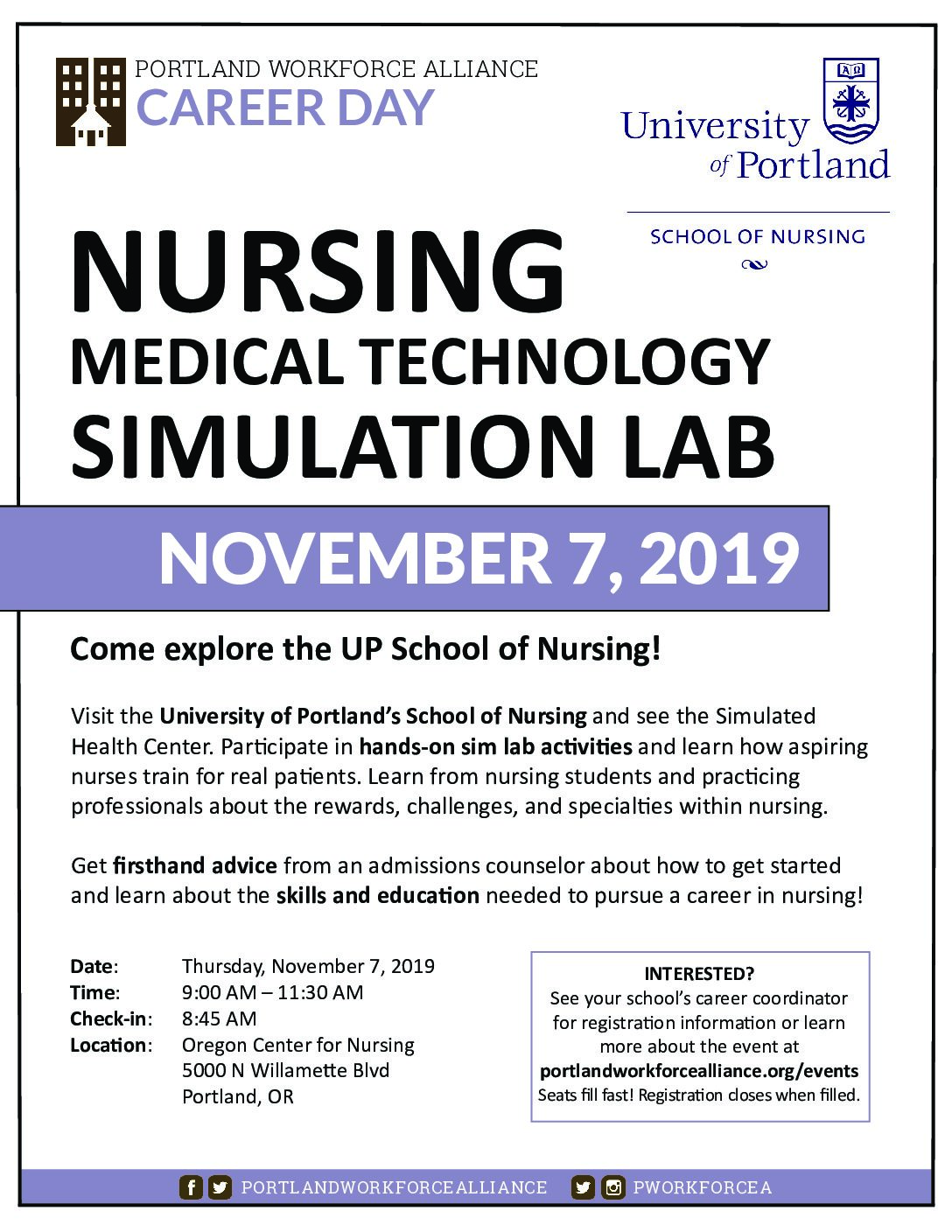 PORTLAND WORKFORCE ALLIANCE
CAREER DAY

University of Portland

SCHOOL OF NURSING

NURSING
MEDICAL TECHNOLOGY
SIMULATION LAB

NOVEMBER 7, 2019

Come explore the UP School of Nursing!

Visit the University of Portland's School of Nursing and see the Simulated Health Center. Participate in hands-on sim lab activities and learn how aspiring nurses train for real patients. Learn from nursing students and practicing professionals about the rewards, challenges, and specialties within nursing.

Get firsthand advice from an admissions counselor about how to get started and learn about the skills and education needed to pursue a career in nursing!

Date: Thursday, November 7, 2019
Time: 9:00 AM – 11:30 AM
Check-in: 8:45 AM
Location: Oregon Center for Nursing
5000 N Willamette Blvd
Portland, OR

INTERESTED?
See your school's career coordinator for registration information or learn more about the event at
portlandworkforcealliance.org/events
Seats fill fast! Registration closes when filled.

PORTLANDWORKFORCEALLIANCE PWORKFORCEA